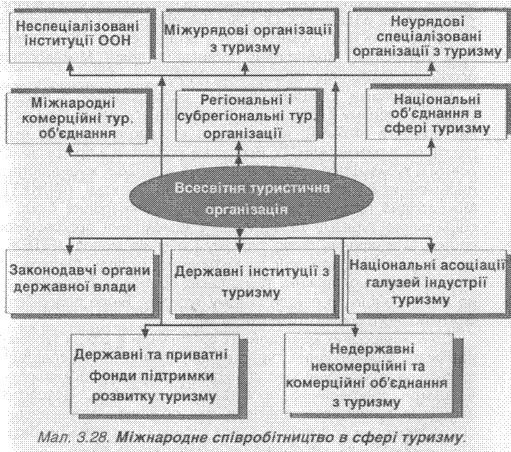 Неспеціалізовані інституції ООН

Міжурядові організації з туризму

Неурядові спеціалізовані організації з туризму

Міжнародні комерційні тур. об'єднання

Регіональні і субрегіональні тур. організації

Національні об'єднання в сфері туризму

Всесвітня туристична організація

Законодавчі органи державної влади

Державні інституції з туризму

Національні асоціації галузей індустрії туризму

Державні та приватні фонди підтримки розвитку туризму

Недержавні некомерційні та комерційні об'єднання з туризму

Мал. 3.28. Міжнародне співробітництво в сфері туризму.